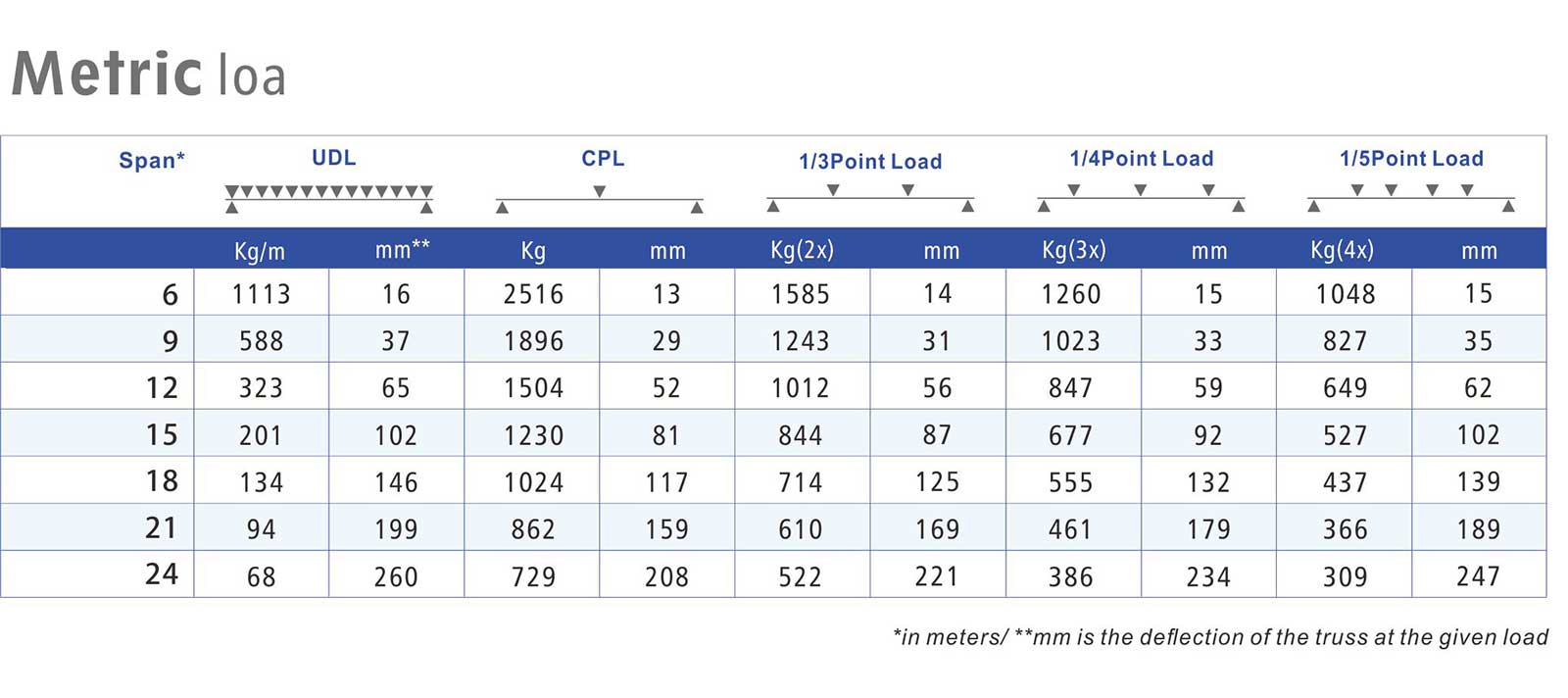 Metric loa

| Span* | UDL | | CPL | | 1/3Point Load | | 1/4Point Load | | 1/5Point Load | |
|---|---|---|---|---|---|---|---|---|---|---|
| | Kg/m | mm** | Kg | mm | Kg(2x) | mm | Kg(3x) | mm | Kg(4x) | mm |
| 6 | 1113 | 16 | 2516 | 13 | 1585 | 14 | 1260 | 15 | 1048 | 15 |
| 9 | 588 | 37 | 1896 | 29 | 1243 | 31 | 1023 | 33 | 827 | 35 |
| 12 | 323 | 65 | 1504 | 52 | 1012 | 56 | 847 | 59 | 649 | 62 |
| 15 | 201 | 102 | 1230 | 81 | 844 | 87 | 677 | 92 | 527 | 102 |
| 18 | 134 | 146 | 1024 | 117 | 714 | 125 | 555 | 132 | 437 | 139 |
| 21 | 94 | 199 | 862 | 159 | 610 | 169 | 461 | 179 | 366 | 189 |
| 24 | 68 | 260 | 729 | 208 | 522 | 221 | 386 | 234 | 309 | 247 |

*in meters/ **mm is the deflection of the truss at the given load